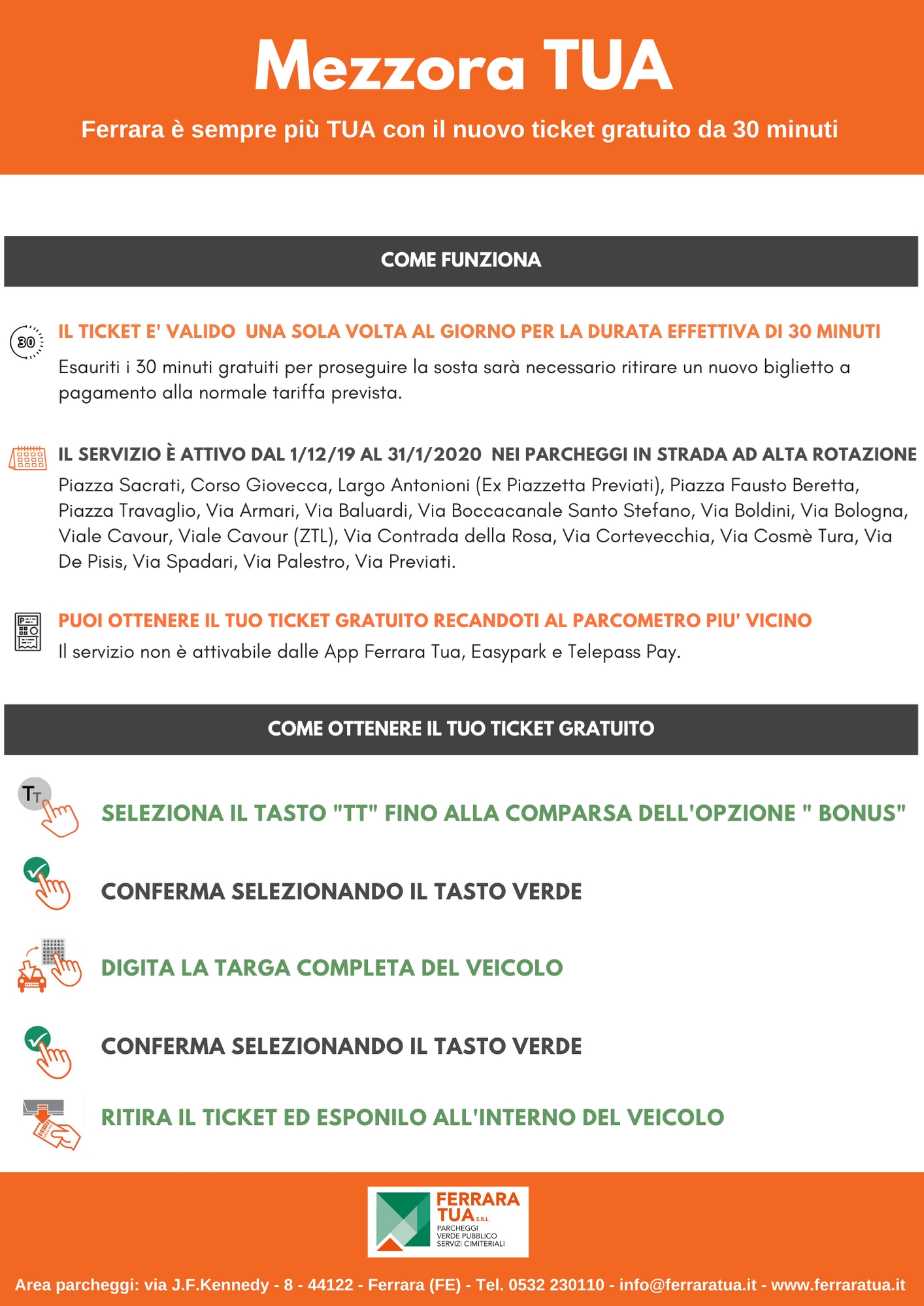 Mezzora TUA

Ferrara è sempre più TUA con il nuovo ticket gratuito da 30 minuti

COME FUNZIONA

30

IL TICKET E' VALIDO UNA SOLA VOLTA AL GIORNO PER LA DURATA EFFETTIVA DI 30 MINUTI

Esauriti i 30 minuti gratuiti per proseguire la sosta sarà necessario ritirare un nuovo biglietto a pagamento alla normale tariffa prevista.

IL SERVIZIO È ATTIVO DAL 1/12/19 AL 31/1/2020 NEI PARCHEGGI IN STRADA AD ALTA ROTAZIONE

Piazza Sacrati, Corso Giovecca, Largo Antonioni (Ex Piazzetta Previati), Piazza Fausto Beretta, Piazza Travaglio, Via Armari, Via Baluardi, Via Boccacanale Santo Stefano, Via Boldini, Via Bologna, Viale Cavour, Viale Cavour (ZTL), Via Contrada della Rosa, Via Cortevecchia, Via Cosmè Tura, Via De Pisis, Via Spadari, Via Palestro, Via Previati.

PUOI OTTENERE IL TUO TICKET GRATUITO RECANDOTI AL PARCOMETRO PIU' VICINO

Il servizio non è attivabile dalle App Ferrara Tua, Easypark e Telepass Pay.

COME OTTENERE IL TUO TICKET GRATUITO

TT

SELEZIONA IL TASTO "TT" FINO ALLA COMPARSA DELL'OPZIONE " BONUS"

CONFERMA SELEZIONANDO IL TASTO VERDE

DIGITA LA TARGA COMPLETA DEL VEICOLO

CONFERMA SELEZIONANDO IL TASTO VERDE

RITIRA IL TICKET ED ESPONILO ALL'INTERNO DEL VEICOLO

FERRARA TUA S.R.L.
PARCHEGGI
VERDE PUBBLICO
SERVIZI CIMITERIALI

Area parcheggi: via J.F.Kennedy - 8 - 44122 - Ferrara (FE) - Tel. 0532 230110 - info@ferraratua.it - www.ferraratua.it